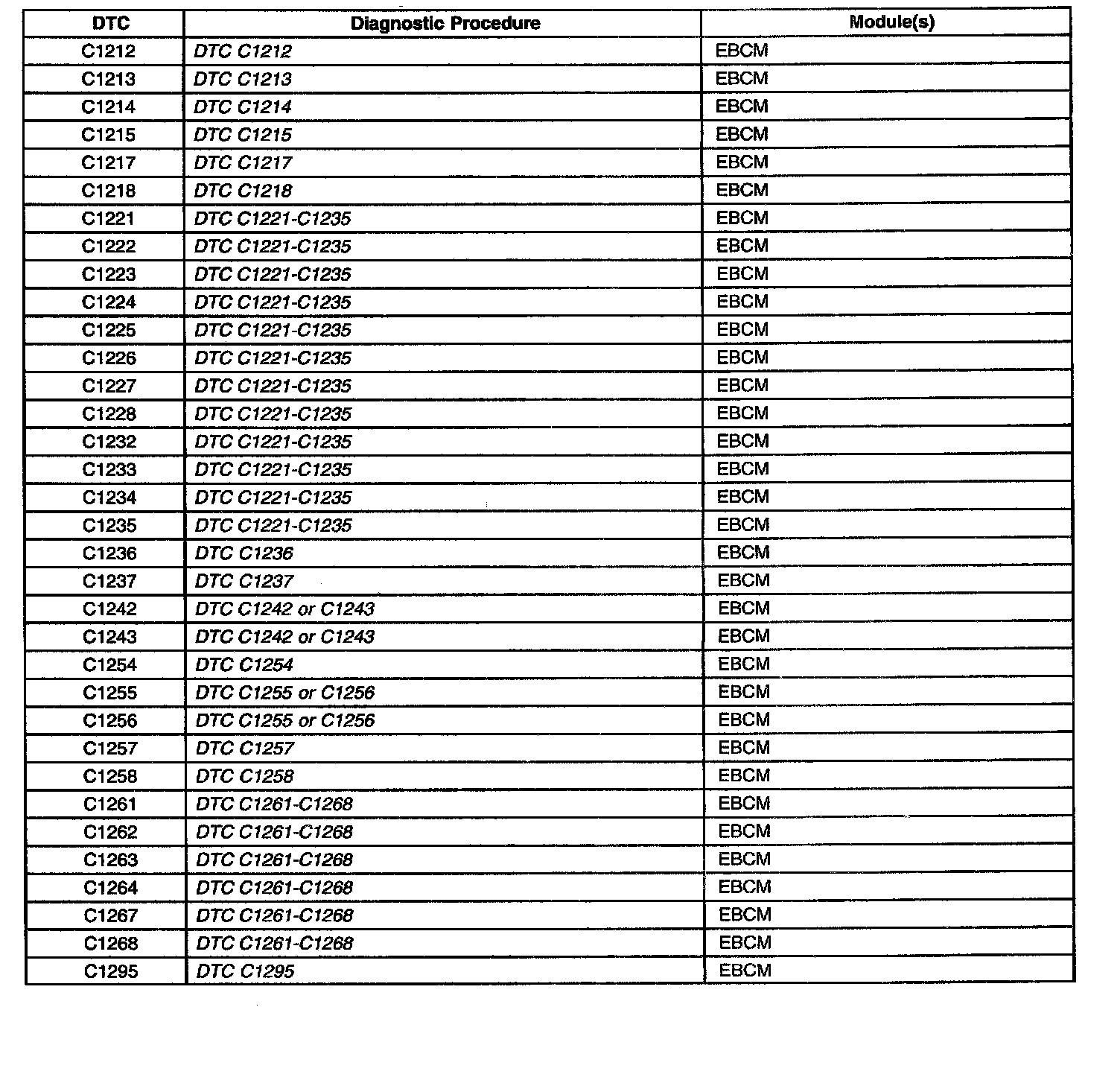 | DTC | Diagnostic Procedure | Module(s) |
|---|---|---|
| C1212 | DTC C1212 | EBCM |
| C1213 | DTC C1213 | EBCM |
| C1214 | DTC C1214 | EBCM |
| C1215 | DTC C1215 | EBCM |
| C1217 | DTC C1217 | EBCM |
| C1218 | DTC C1218 | EBCM |
| C1221 | DTC C1221-C1235 | EBCM |
| C1222 | DTC C1221-C1235 | EBCM |
| C1223 | DTC C1221-C1235 | EBCM |
| C1224 | DTC C1221-C1235 | EBCM |
| C1225 | DTC C1221-C1235 | EBCM |
| C1226 | DTC C1221-C1235 | EBCM |
| C1227 | DTC C1221-C1235 | EBCM |
| C1228 | DTC C1221-C1235 | EBCM |
| C1232 | DTC C1221-C1235 | EBCM |
| C1233 | DTC C1221-C1235 | EBCM |
| C1234 | DTC C1221-C1235 | EBCM |
| C1235 | DTC C1221-C1235 | EBCM |
| C1236 | DTC C1236 | EBCM |
| C1237 | DTC C1237 | EBCM |
| C1242 | DTC C1242 or C1243 | EBCM |
| C1243 | DTC C1242 or C1243 | EBCM |
| C1254 | DTC C1254 | EBCM |
| C1255 | DTC C1255 or C1256 | EBCM |
| C1256 | DTC C1255 or C1256 | EBCM |
| C1257 | DTC C1257 | EBCM |
| C1258 | DTC C1258 | EBCM |
| C1261 | DTC C1261-C1268 | EBCM |
| C1262 | DTC C1261-C1268 | EBCM |
| C1263 | DTC C1261-C1268 | EBCM |
| C1264 | DTC C1261-C1268 | EBCM |
| C1267 | DTC C1261-C1268 | EBCM |
| C1268 | DTC C1261-C1268 | EBCM |
| C1295 | DTC C1295 | EBCM |